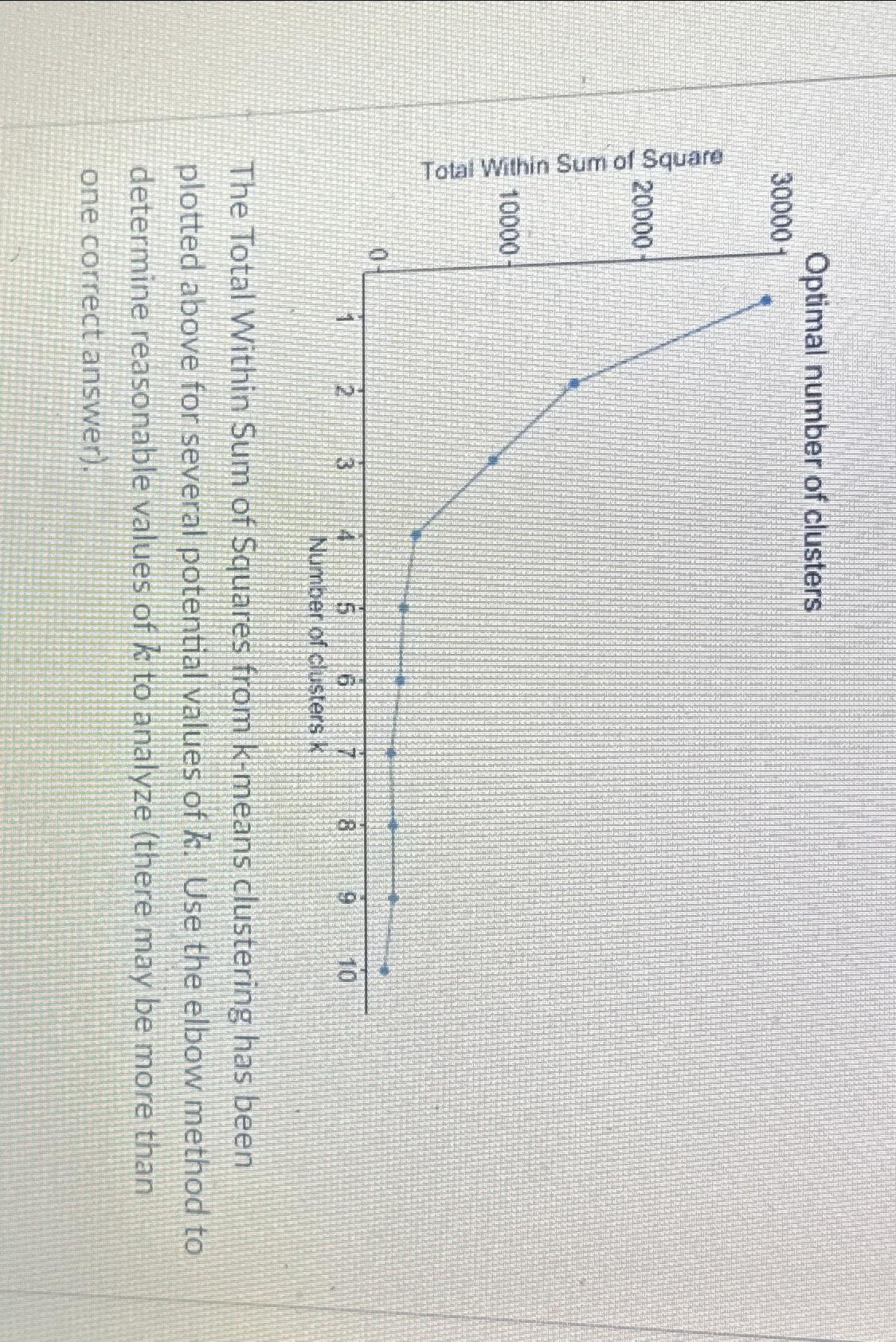 Optimal number of clusters

Total Within Sum of Square

30000

20000

10000

0

1

2

3

4

5

6

7

8

9

10

Number of clusters k

The Total Within Sum of Squares from k-means clustering has been plotted above for several potential values of $k$. Use the elbow method to determine reasonable values of $k$ to analyze (there may be more than one correct answer).